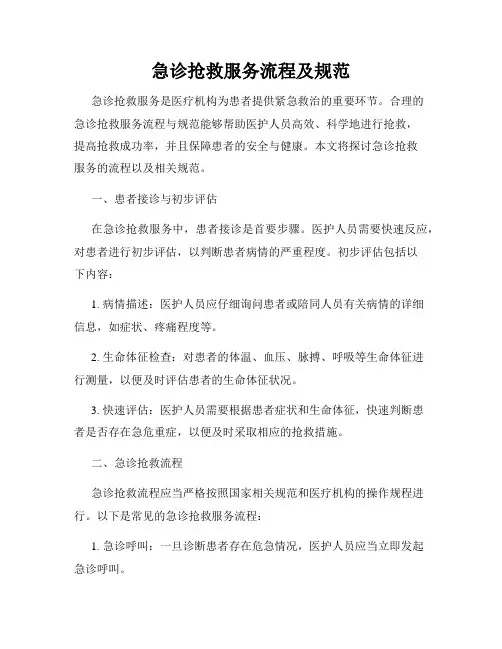 急诊抢救服务流程及规范

急诊抢救服务是医疗机构为患者提供紧急救治的重要环节。合理的急诊抢救服务流程与规范能够帮助医护人员高效、科学地进行抢救，提高抢救成功率，并且保障患者的安全与健康。本文将探讨急诊抢救服务的流程以及相关规范。

一、患者接诊与初步评估

在急诊抢救服务中，患者接诊是首要步骤。医护人员需要快速反应，对患者进行初步评估，以判断患者病情的严重程度。初步评估包括以下内容：

1. 病情描述：医护人员应仔细询问患者或陪同人员有关病情的详细信息，如症状、疼痛程度等。

2. 生命体征检查：对患者的体温、血压、脉搏、呼吸等生命体征进行测量，以便及时评估患者的生命体征状况。

3. 快速评估：医护人员需要根据患者症状和生命体征，快速判断患者是否存在急危重症，以便及时采取相应的抢救措施。

二、急诊抢救流程

急诊抢救流程应当严格按照国家相关规范和医疗机构的操作规程进行。以下是常见的急诊抢救服务流程：

1. 急诊呼叫：一旦诊断患者存在危急情况，医护人员应当立即发起急诊呼叫。